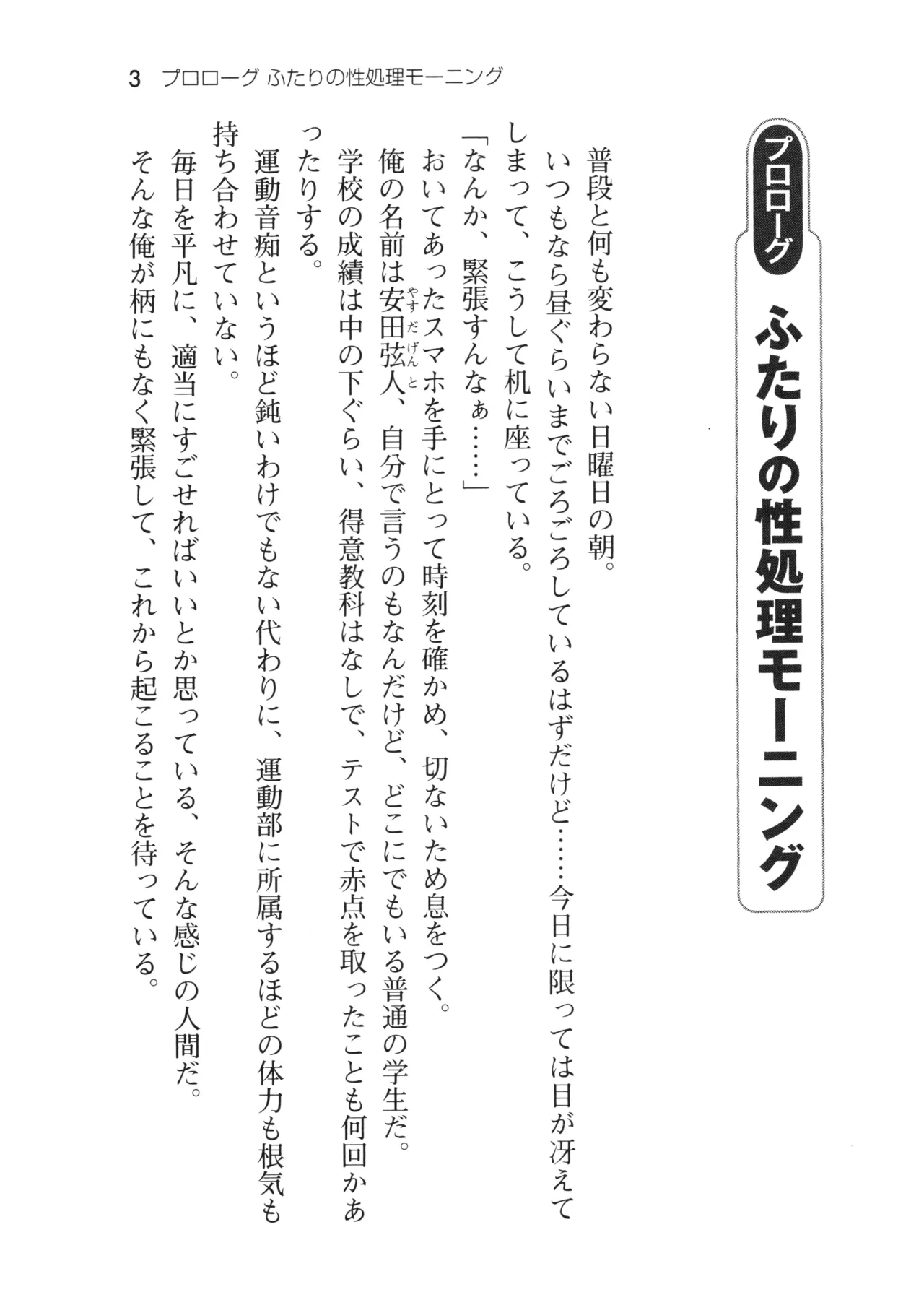 3 プロローグ ふたりの性処理モーニング

プロローグ

ふたりの性処理モーニング

普段と何も変わらない日曜日の朝。

いつもなら昼ぐらいまでごろごろしているはずだけど……今日に限っては目が冴えてしまって、こうして机に座っている。

「なんか、緊張すんなぁ……」

おいてあったスマホを手にとって時刻を確かめ、切ないため息をつく。

俺の名前は安田弦人(やすだげんと)、自分で言うのもなんだけど、どこにでもいる普通の学生だ。

学校の成績は中の下ぐらい、得意教科はなしで、テストで赤点を取ったことも何回かあったりする。

運動音痴というほど鈍いわけでもない代わりに、運動部に所属するほどの体力も根気も持ち合わせていない。

毎日を平凡に、適当にすごせればいいとか思っている、そんな感じの人間だ。

そんな俺が柄にもなく緊張して、これから起こることを待っている。